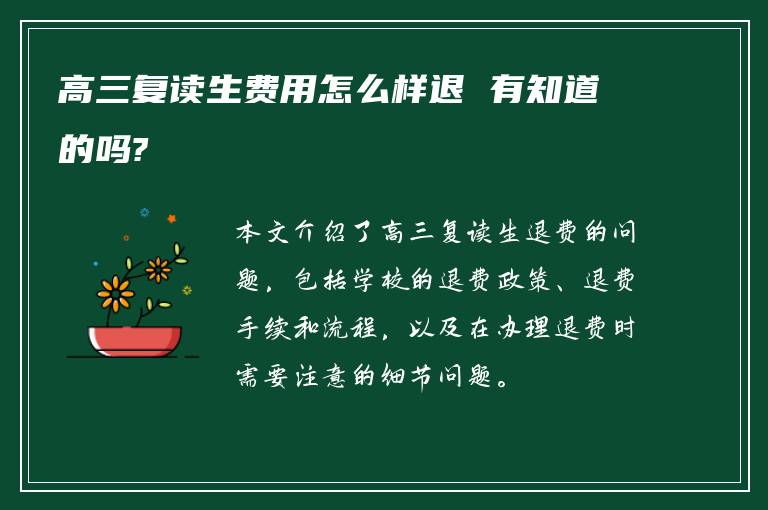 高三复读生费用怎么样退 有知道的吗?

本文介绍了高三复读生退费的问题，包括学校的退费政策、退费手续和流程，以及在办理退费时需要注意的细节问题。